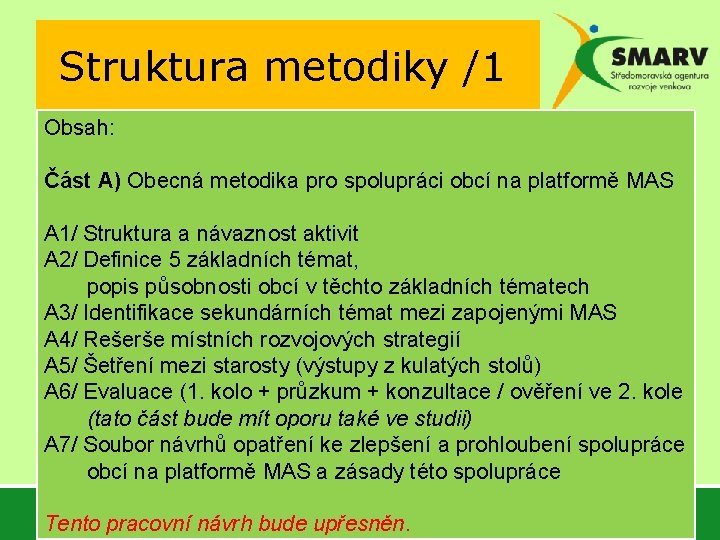 Struktura metodiky /1

SMARV
Středomoravská agentura rozvoje venkova

Obsah:

Část A) Obecná metodika pro spolupráci obcí na platformě MAS

A1/ Struktura a návaznost aktivit
A2/ Definice 5 základních témat,
popis působnosti obcí v těchto základních tématech
A3/ Identifikace sekundárních témat mezi zapojenými MAS
A4/ Rešerše místních rozvojových strategií
A5/ Šetření mezi starosty (výstupy z kulatých stolů)
A6/ Evaluace (1. kolo + průzkum + konzultace / ověření ve 2. kole
(tato část bude mít oporu také ve studii)
A7/ Soubor návrhů opatření ke zlepšení a prohloubení spolupráce obcí na platformě MAS a zásady této spolupráce

Tento pracovní návrh bude upřesněn.